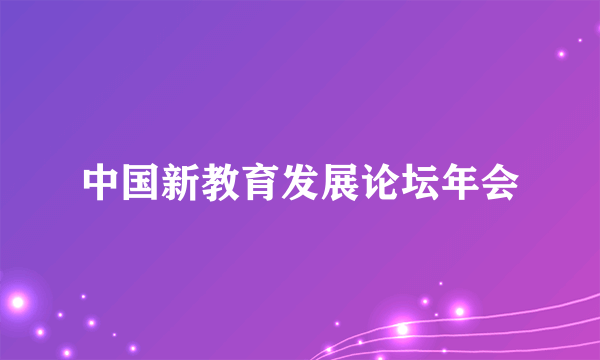 中国新教育发展论坛年会